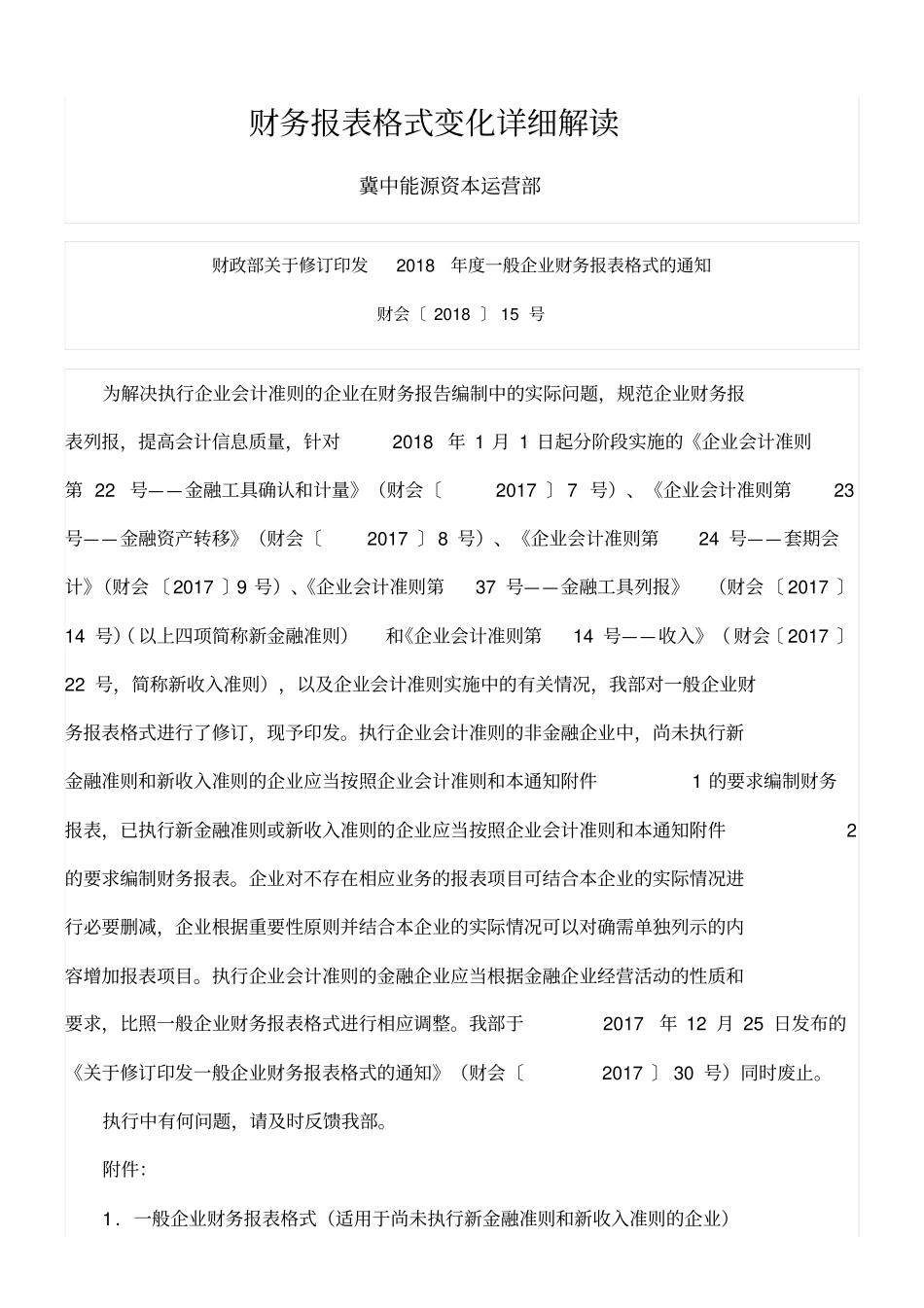 财务报表格式变化详细解读

冀中能源资本运营部

财政部关于修订印发 2018 年度一般企业财务报表格式的通知

财会〔2018〕15 号

为解决执行企业会计准则的企业在财务报告编制中的实际问题，规范企业财务报表列报，提高会计信息质量，针对 2018 年 1 月 1 日起分阶段实施的《企业会计准则第 22 号——金融工具确认和计量》（财会〔2017〕7 号）、《企业会计准则第 23 号——金融资产转移》（财会〔2017〕8 号）、《企业会计准则第 24 号——套期会计》（财会〔2017〕9 号）、《企业会计准则第 37 号——金融工具列报》（财会〔2017〕14 号）（以上四项简称新金融准则）和《企业会计准则第 14 号——收入》（财会〔2017〕22 号，简称新收入准则），以及企业会计准则实施中的有关情况，我部对一般企业财务报表格式进行了修订，现予印发。执行企业会计准则的非金融企业中，尚未执行新金融准则和新收入准则的企业应当按照企业会计准则和本通知附件 1 的要求编制财务报表，已执行新金融准则或新收入准则的企业应当按照企业会计准则和本通知附件 2 的要求编制财务报表。企业对不存在相应业务的报表项目可结合本企业的实际情况进行必要删减，企业根据重要性原则并结合本企业的实际情况可以对确需单独列示的内容增加报表项目。执行企业会计准则的金融企业应当根据金融企业经营活动的性质和要求，比照一般企业财务报表格式进行相应调整。我部于 2017 年 12 月 25 日发布的《关于修订印发一般企业财务报表格式的通知》（财会〔2017〕30 号）同时废止。

执行中有何问题，请及时反馈我部。

附件:

1．一般企业财务报表格式（适用于尚未执行新金融准则和新收入准则的企业）